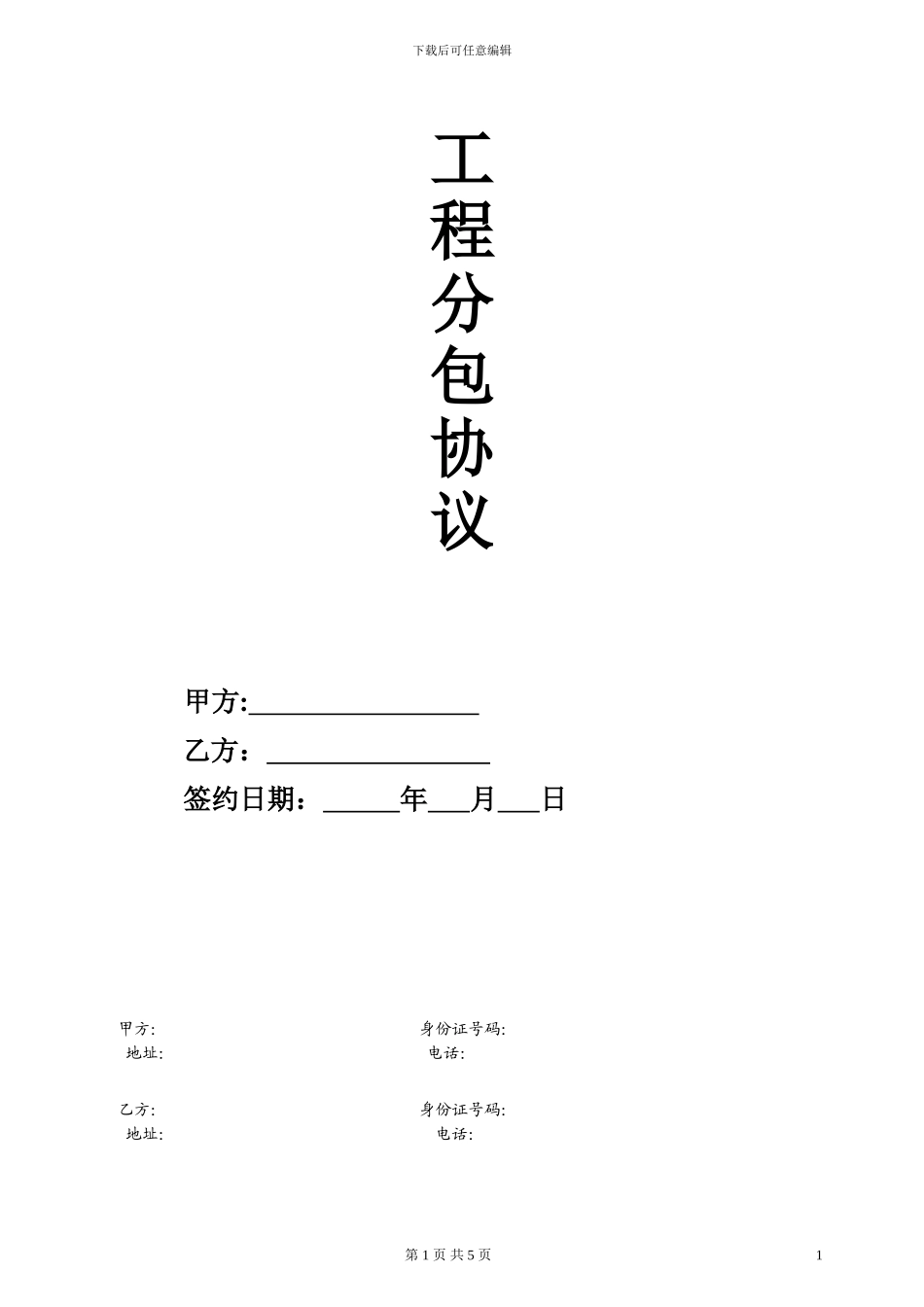 下载后可任意编辑

工
程
分
包
协
议

甲方:____

乙方：____

签约日期：____年____月____日

甲方: 身份证号码:
地址: 电话:

乙方: 身份证号码:
地址: 电话:

第1页 共5页

1